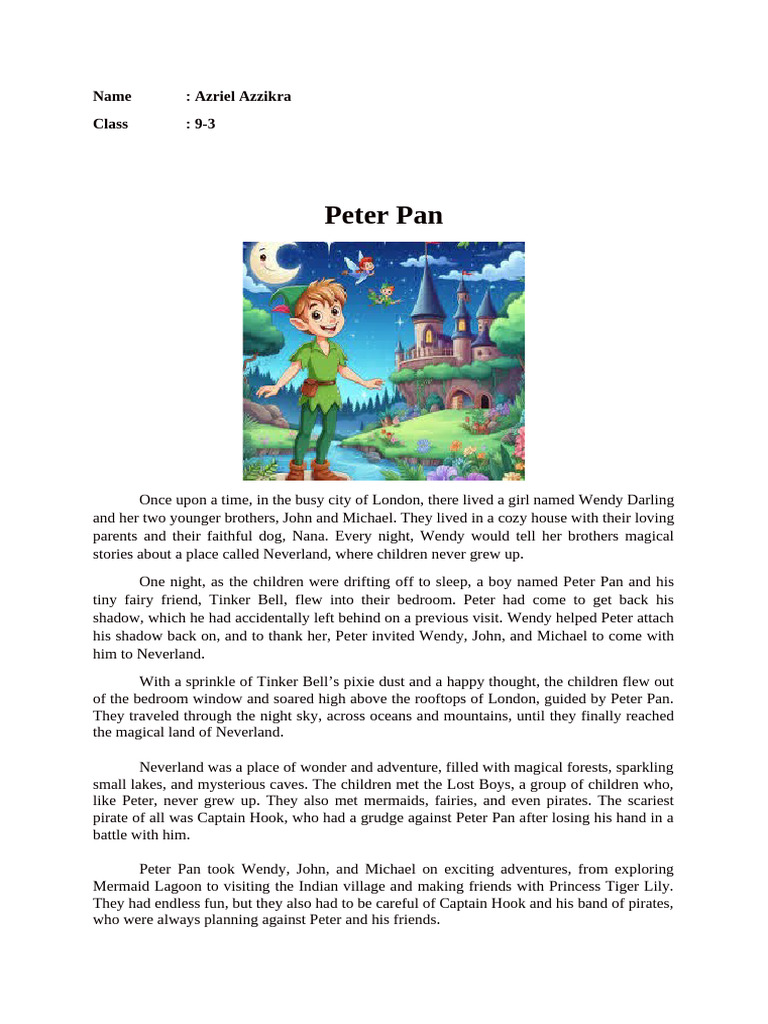 Name : Azriel Azzikra

Class : 9-3

Peter Pan

Once upon a time, in the busy city of London, there lived a girl named Wendy Darling and her two younger brothers, John and Michael. They lived in a cozy house with their loving parents and their faithful dog, Nana. Every night, Wendy would tell her brothers magical stories about a place called Neverland, where children never grew up.

One night, as the children were drifting off to sleep, a boy named Peter Pan and his tiny fairy friend, Tinker Bell, flew into their bedroom. Peter had come to get back his shadow, which he had accidentally left behind on a previous visit. Wendy helped Peter attach his shadow back on, and to thank her, Peter invited Wendy, John, and Michael to come with him to Neverland.

With a sprinkle of Tinker Bell's pixie dust and a happy thought, the children flew out of the bedroom window and soared high above the rooftops of London, guided by Peter Pan. They traveled through the night sky, across oceans and mountains, until they finally reached the magical land of Neverland.

Neverland was a place of wonder and adventure, filled with magical forests, sparkling small lakes, and mysterious caves. The children met the Lost Boys, a group of children who, like Peter, never grew up. They also met mermaids, fairies, and even pirates. The scariest pirate of all was Captain Hook, who had a grudge against Peter Pan after losing his hand in a battle with him.

Peter Pan took Wendy, John, and Michael on exciting adventures, from exploring Mermaid Lagoon to visiting the Indian village and making friends with Princess Tiger Lily. They had endless fun, but they also had to be careful of Captain Hook and his band of pirates, who were always planning against Peter and his friends.